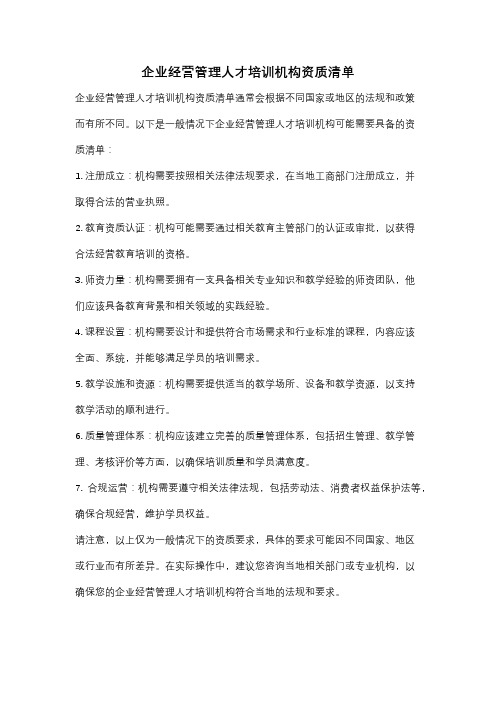 企业经营管理人才培训机构资质清单

企业经营管理人才培训机构资质清单通常会根据不同国家或地区的法规和政策而有所不同。以下是一般情况下企业经营管理人才培训机构可能需要具备的资质清单：

1. 注册成立：机构需要按照相关法律法规要求，在当地工商部门注册成立，并取得合法的营业执照。

2. 教育资质认证：机构可能需要通过相关教育主管部门的认证或审批，以获得合法经营教育培训的资格。

3. 师资力量：机构需要拥有一支具备相关专业知识和教学经验的师资团队，他们应该具备教育背景和相关领域的实践经验。

4. 课程设置：机构需要设计和提供符合市场需求和行业标准的课程，内容应该全面、系统，并能够满足学员的培训需求。

5. 教学设施和资源：机构需要提供适当的教学场所、设备和教学资源，以支持教学活动的顺利进行。

6. 质量管理体系：机构应该建立完善的质量管理体系，包括招生管理、教学管理、考核评价等方面，以确保培训质量和学员满意度。

7. 合规运营：机构需要遵守相关法律法规，包括劳动法、消费者权益保护法等，确保合规经营，维护学员权益。

请注意，以上仅为一般情况下的资质要求，具体的要求可能因不同国家、地区或行业而有所差异。在实际操作中，建议您咨询当地相关部门或专业机构，以确保您的企业经营管理人才培训机构符合当地的法规和要求。